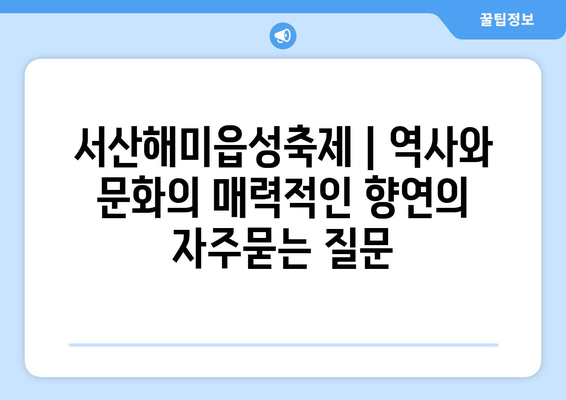 꿀팁정보

서산해미읍성축제 | 역사와 문화의 매력적인 향연의 자주묻는 질문